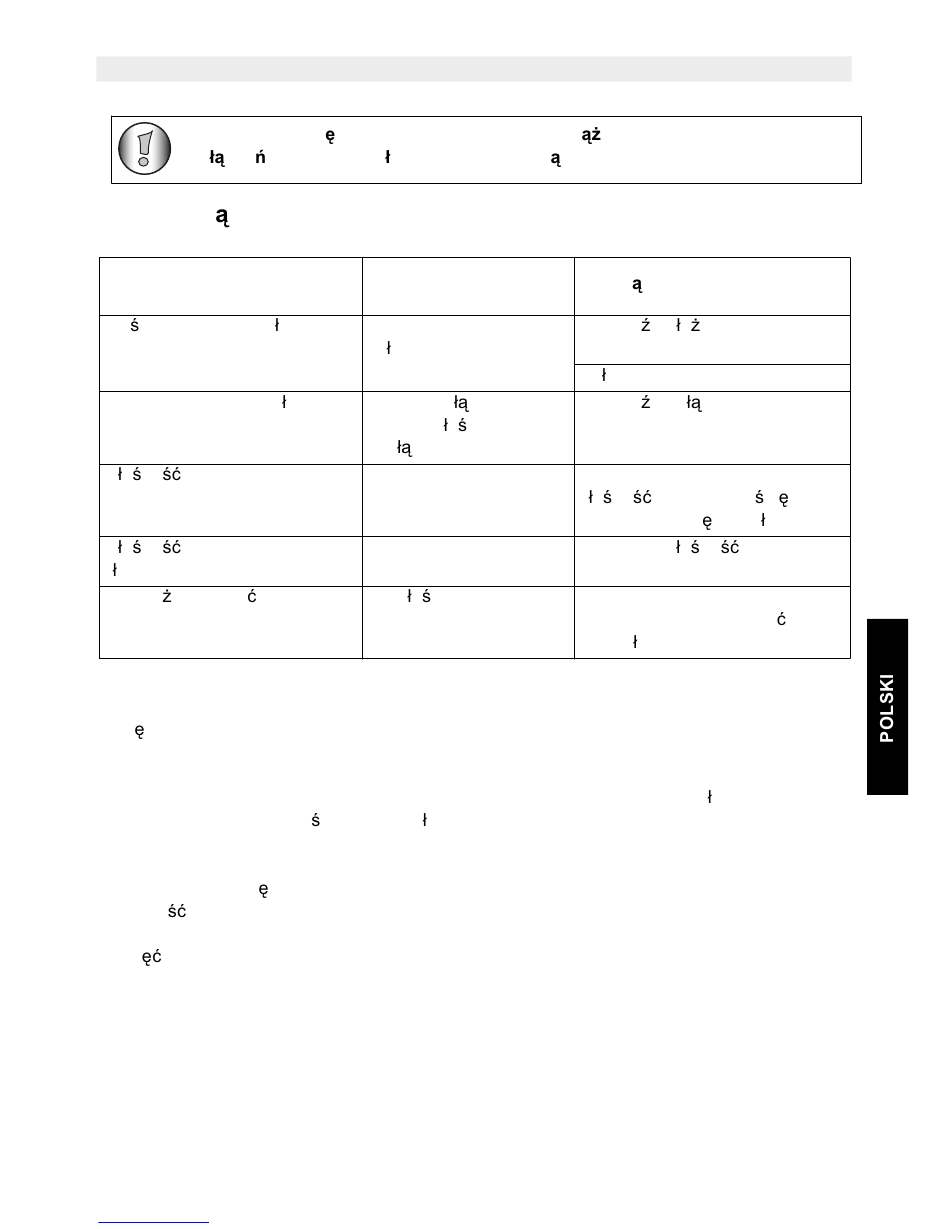 ę ąż
łą ń ł ą

ą

| | | ą |
|---|---|---|
| ś ł | ł | ź ł ż |
| | | ł |
| ł | łą ł ś łą | ź łą |
| ł ś ść | | ł ś ść ś ę ę ł |
| ł ś ść ł | | ł ś ść |
| ż ć | ł ś | ć ł |

ę

ł
ś ł

ę
ść

ęć

POLSKI